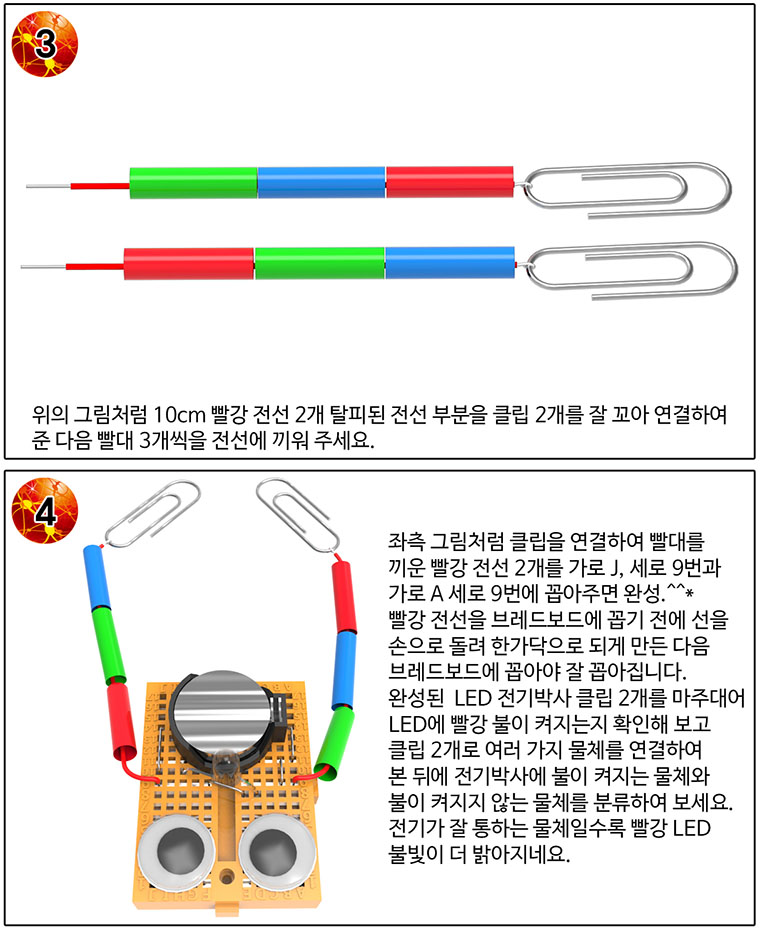 3

위의 그림처럼 10cm 빨강 전선 2개 탈피된 전선 부분을 클립 2개를 잘 꼬아 연결하여 준 다음 빨대 3개씩을 전선에 끼워 주세요.

4

좌측 그림처럼 클립을 연결하여 빨대를 끼운 빨강 전선 2개를 가로 J, 세로 9번과 가로 A 세로 9번에 꼽아주면 완성.^^*
빨강 전선을 브레드보드에 꼽기 전에 선을 손으로 돌려 한가닥으로 되게 만든 다음 브레드보드에 꼽아야 잘 꼽아집니다.
완성된 LED 전기박사 클립 2개를 마주대어 LED에 빨강 불이 켜지는지 확인해 보고 클립 2개로 여러 가지 물체를 연결하여 본 뒤에 전기박사에 불이 켜지는 물체와 불이 켜지지 않는 물체를 분류하여 보세요.
전기가 잘 통하는 물체일수록 빨강 LED 불빛이 더 밝아지네요.